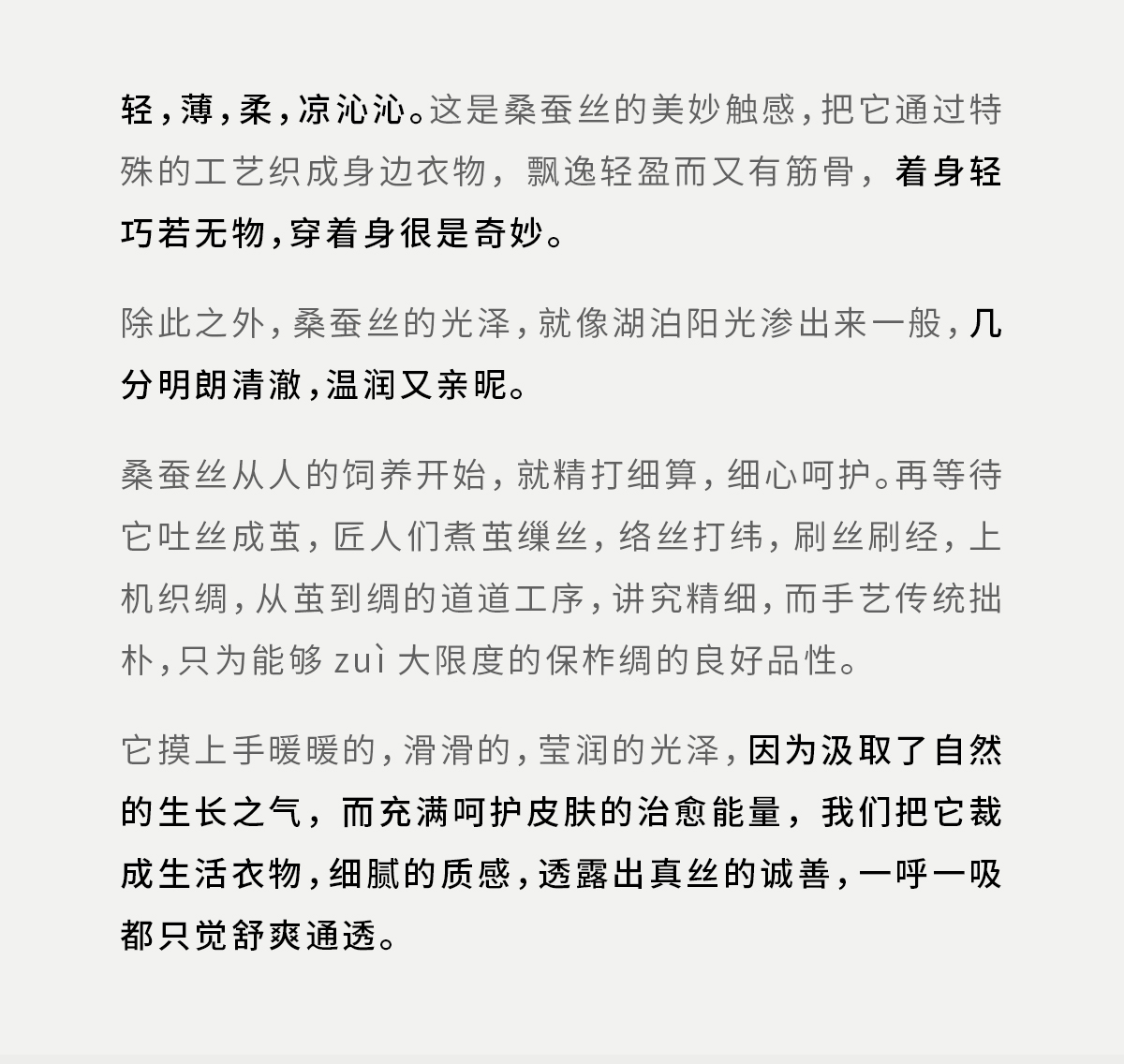 轻，薄，柔，凉沁沁。这是桑蚕丝的美妙触感，把它通过特殊的工艺织成身边衣物，飘逸轻盈而又有筋骨，着身轻巧若无物，穿着身很是奇妙。

除此之外，桑蚕丝的光泽，就像湖泊阳光渗出来一般，几分明朗清澈，温润又亲昵。

桑蚕丝从人的饲养开始，就精打细算，细心呵护。再等待它吐丝成茧，匠人们煮茧缫丝，络丝打纬，刷丝刷经，上机织绸，从茧到绸的道道工序，讲究精细，而手艺传统拙朴，只为能够 zuì 大限度的保柞绸的良好品性。

它摸上手暖暖的，滑滑的，莹润的光泽，因为汲取了自然的生长之气，而充满呵护皮肤的治愈能量，我们把它裁成生活衣物，细腻的质感，透露出真丝的诚善，一呼一吸都只觉舒爽通透。